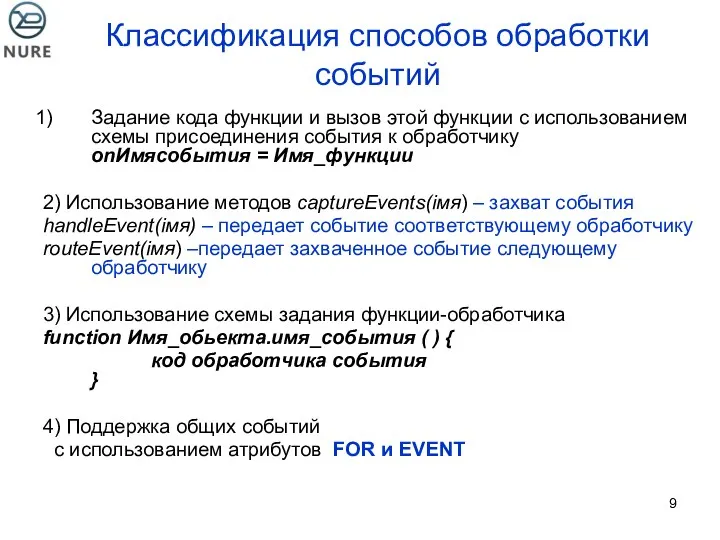 NURE

Классификация способов обработки событий

1) Задание кода функции и вызов этой функции с использованием схемы присоединения события к обработчику
onИмясобытия = Имя_функции

2) Использование методов captureEvents(імя) – захват события
handleEvent(імя) – передает событие соответствующему обработчику
routeEvent(імя) –передает захваченное событие следующему обработчику

3) Использование схемы задания функции-обработчика
function Имя_обьекта.имя_события ( ) {
код обработчика события
}

4) Поддержка общих событий
с использованием атрибутов FOR и EVENT

9